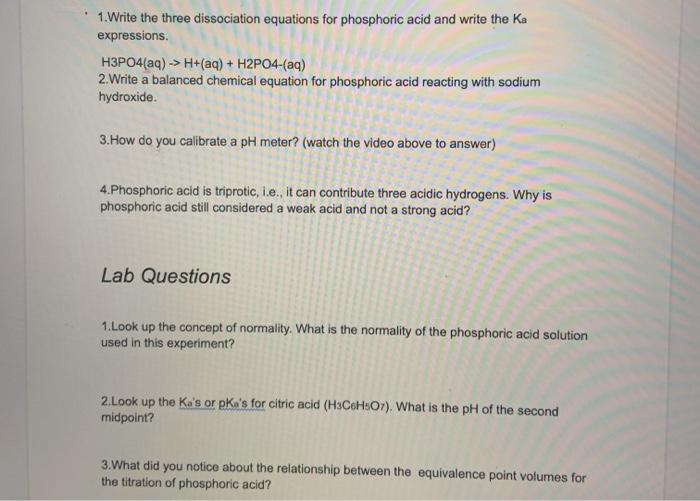 1.Write the three dissociation equations for phosphoric acid and write the $K_a$ expressions.

H3PO4(aq) -> H+(aq) + H2PO4-(aq)

2.Write a balanced chemical equation for phosphoric acid reacting with sodium hydroxide.

3.How do you calibrate a pH meter? (watch the video above to answer)

4.Phosphoric acid is triprotic, i.e., it can contribute three acidic hydrogens. Why is phosphoric acid still considered a weak acid and not a strong acid?

Lab Questions

1.Look up the concept of normality. What is the normality of the phosphoric acid solution used in this experiment?

2.Look up the $K_a$'s or $pK_a$'s for citric acid ($H_3C_6H_5O_7$). What is the pH of the second midpoint?

3.What did you notice about the relationship between the equivalence point volumes for the titration of phosphoric acid?